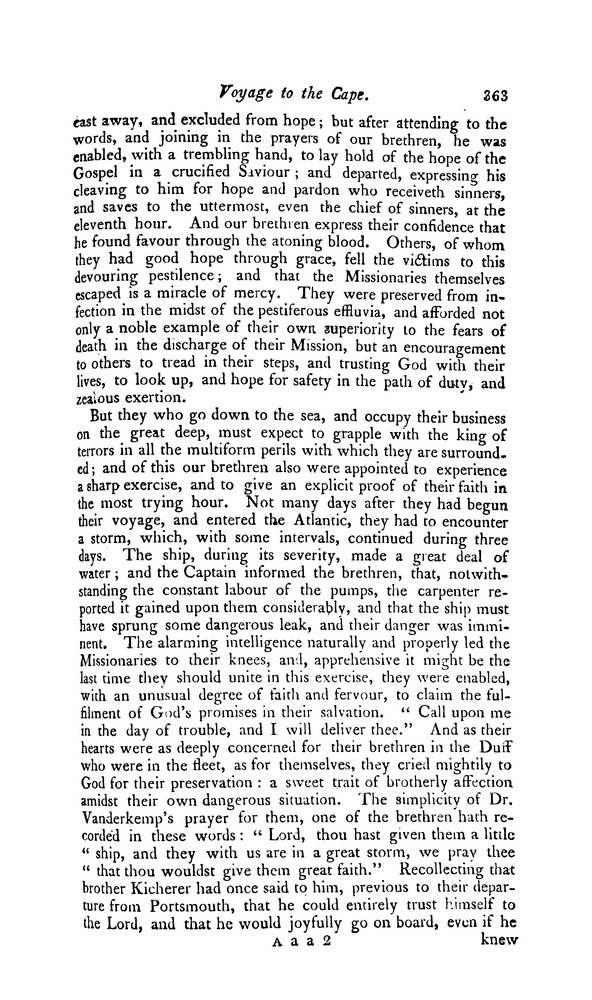 Voyage to the Cape. 363

cast away, and excluded from hope; but after attending to the words, and joining in the prayers of our brethren, he was enabled, with a trembling hand, to lay hold of the hope of the Gospel in a crucified Saviour; and departed, expressing his cleaving to him for hope and pardon who receiveth sinners, and saves to the uttermost, even the chief of sinners, at the eleventh hour. And our brethren express their confidence that he found favour through the atoning blood. Others, of whom they had good hope through grace, fell the victims to this devouring pestilence; and that the Missionaries themselves escaped is a miracle of mercy. They were preserved from infection in the midst of the pestiferous effluvia, and afforded not only a noble example of their own superiority to the fears of death in the discharge of their Mission, but an encouragement to others to tread in their steps, and trusting God with their lives, to look up, and hope for safety in the path of duty, and zealous exertion.

But they who go down to the sea, and occupy their business on the great deep, must expect to grapple with the king of terrors in all the multiform perils with which they are surrounded; and of this our brethren also were appointed to experience a sharp exercise, and to give an explicit proof of their faith in the most trying hour. Not many days after they had begun their voyage, and entered the Atlantic, they had to encounter a storm, which, with some intervals, continued during three days. The ship, during its severity, made a great deal of water; and the Captain informed the brethren, that, notwithstanding the constant labour of the pumps, the carpenter reported it gained upon them considerably, and that the ship must have sprung some dangerous leak, and their danger was imminent. The alarming intelligence naturally and properly led the Missionaries to their knees, and, apprehensive it might be the last time they should unite in this exercise, they were enabled, with an unusual degree of faith and fervour, to claim the fulfilment of God's promises in their salvation. "Call upon me in the day of trouble, and I will deliver thee." And as their hearts were as deeply concerned for their brethren in the Duff who were in the fleet, as for themselves, they cried mightily to God for their preservation: a sweet trait of brotherly affection amidst their own dangerous situation. The simplicity of Dr. Vanderkemp's prayer for them, one of the brethren hath recorded in these words: "Lord, thou hast given them a little "ship, and they with us are in a great storm, we pray thee "that thou wouldst give them great faith." Recollecting that brother Kicherer had once said to him, previous to their departure from Portsmouth, that he could entirely trust himself to the Lord, and that he would joyfully go on board, even if he

A a a 2 knew